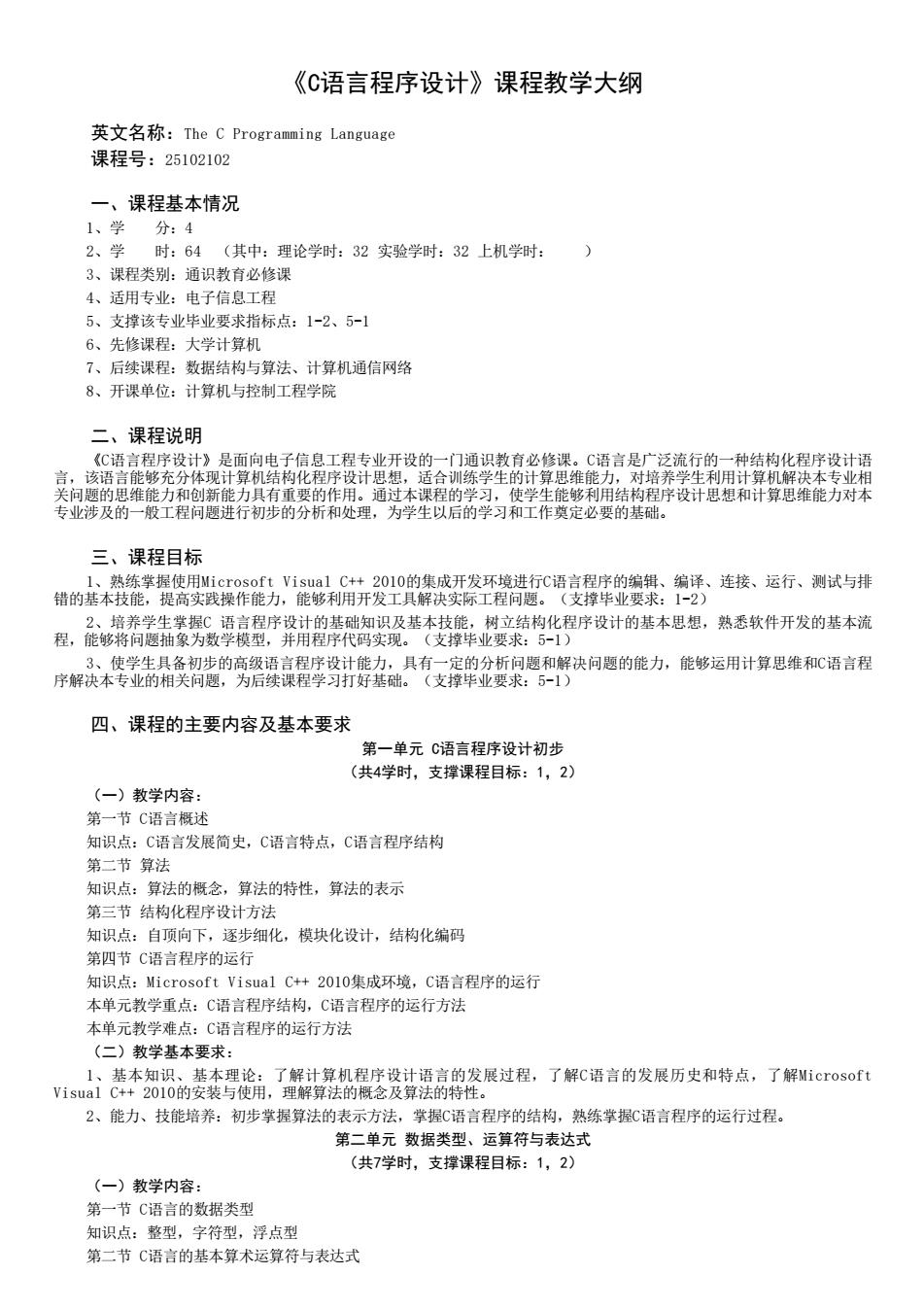 《C语言程序设计》课程教学大纲

英文名称：The C Programming Language
课程号：25102102

一、课程基本情况
1、学　　分：4
2、学　　时：64　（其中：理论学时：32 实验学时：32 上机学时：　　）
3、课程类别：通识教育必修课
4、适用专业：电子信息工程
5、支撑该专业毕业要求指标点：1-2、5-1
6、先修课程：大学计算机
7、后续课程：数据结构与算法、计算机通信网络
8、开课单位：计算机与控制工程学院

二、课程说明
《C语言程序设计》是面向电子信息工程专业开设的一门通识教育必修课。C语言是广泛流行的一种结构化程序设计语言，该语言能够充分体现计算机结构化程序设计思想，适合训练学生的计算思维能力，对培养学生利用计算机解决本专业相关问题的思维能力和创新能力具有重要的作用。通过本课程的学习，使学生能够利用结构程序设计思想和计算思维能力对本专业涉及的一般工程问题进行初步的分析和处理，为学生以后的学习和工作奠定必要的基础。

三、课程目标
1、熟练掌握使用Microsoft Visual C++ 2010的集成开发环境进行C语言程序的编辑、编译、连接、运行、测试与排错的基本技能，提高实践操作能力，能够利用开发工具解决实际工程问题。（支撑毕业要求：1-2）
2、培养学生掌握C 语言程序设计的基础知识及基本技能，树立结构化程序设计的基本思想，熟悉软件开发的基本流程，能够将问题抽象为数学模型，并用程序代码实现。（支撑毕业要求：5-1）
3、使学生具备初步的高级语言程序设计能力，具有一定的分析问题和解决问题的能力，能够运用计算思维和C语言程序解决本专业的相关问题，为后续课程学习打好基础。（支撑毕业要求：5-1）

四、课程的主要内容及基本要求
第一单元 C语言程序设计初步
（共4学时，支撑课程目标：1，2）
（一）教学内容：
第一节 C语言概述
知识点：C语言发展简史，C语言特点，C语言程序结构
第二节 算法
知识点：算法的概念，算法的特性，算法的表示
第三节 结构化程序设计方法
知识点：自顶向下，逐步细化，模块化设计，结构化编码
第四节 C语言程序的运行
知识点：Microsoft Visual C++ 2010集成环境，C语言程序的运行
本单元教学重点：C语言程序结构，C语言程序的运行方法
本单元教学难点：C语言程序的运行方法
（二）教学基本要求：
1、基本知识、基本理论：了解计算机程序设计语言的发展过程，了解C语言的发展历史和特点，了解Microsoft Visual C++ 2010的安装与使用，理解算法的概念及算法的特性。
2、能力、技能培养：初步掌握算法的表示方法，掌握C语言程序的结构，熟练掌握C语言程序的运行过程。
第二单元 数据类型、运算符与表达式
（共7学时，支撑课程目标：1，2）
（一）教学内容：
第一节 C语言的数据类型
知识点：整型，字符型，浮点型
第二节 C语言的基本算术运算符与表达式